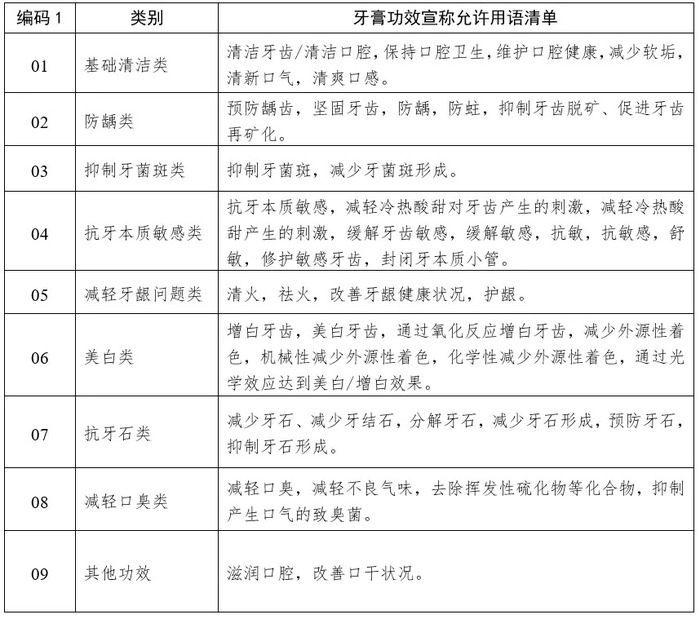 | 编码 1 | 类别 | 牙膏功效宣称允许用语清单 |
|---|---|---|
| 01 | 基础清洁类 | 清洁牙齿/清洁口腔，保持口腔卫生，维护口腔健康，减少软垢，清新口气，清爽口感。 |
| 02 | 防龋类 | 预防龋齿，坚固牙齿，防龋，防蛀，抑制牙齿脱矿、促进牙齿再矿化。 |
| 03 | 抑制牙菌斑类 | 抑制牙菌斑，减少牙菌斑形成。 |
| 04 | 抗牙本质敏感类 | 抗牙本质敏感，减轻冷热酸甜对牙齿产生的刺激，减轻冷热酸甜产生的刺激，缓解牙齿敏感，缓解敏感，抗敏，抗敏感，舒敏，修护敏感牙齿，封闭牙本质小管。 |
| 05 | 减轻牙龈问题类 | 清火，祛火，改善牙龈健康状况，护龈。 |
| 06 | 美白类 | 增白牙齿，美白牙齿，通过氧化反应增白牙齿，减少外源性着色，机械性减少外源性着色，化学性减少外源性着色，通过光学效应达到美白/增白效果。 |
| 07 | 抗牙石类 | 减少牙石、减少牙结石，分解牙石，减少牙石形成，预防牙石，抑制牙石形成。 |
| 08 | 减轻口臭类 | 减轻口臭，减轻不良气味，去除挥发性硫化物等化合物，抑制产生口气的致臭菌。 |
| 09 | 其他功效 | 滋润口腔，改善口干状况。 |